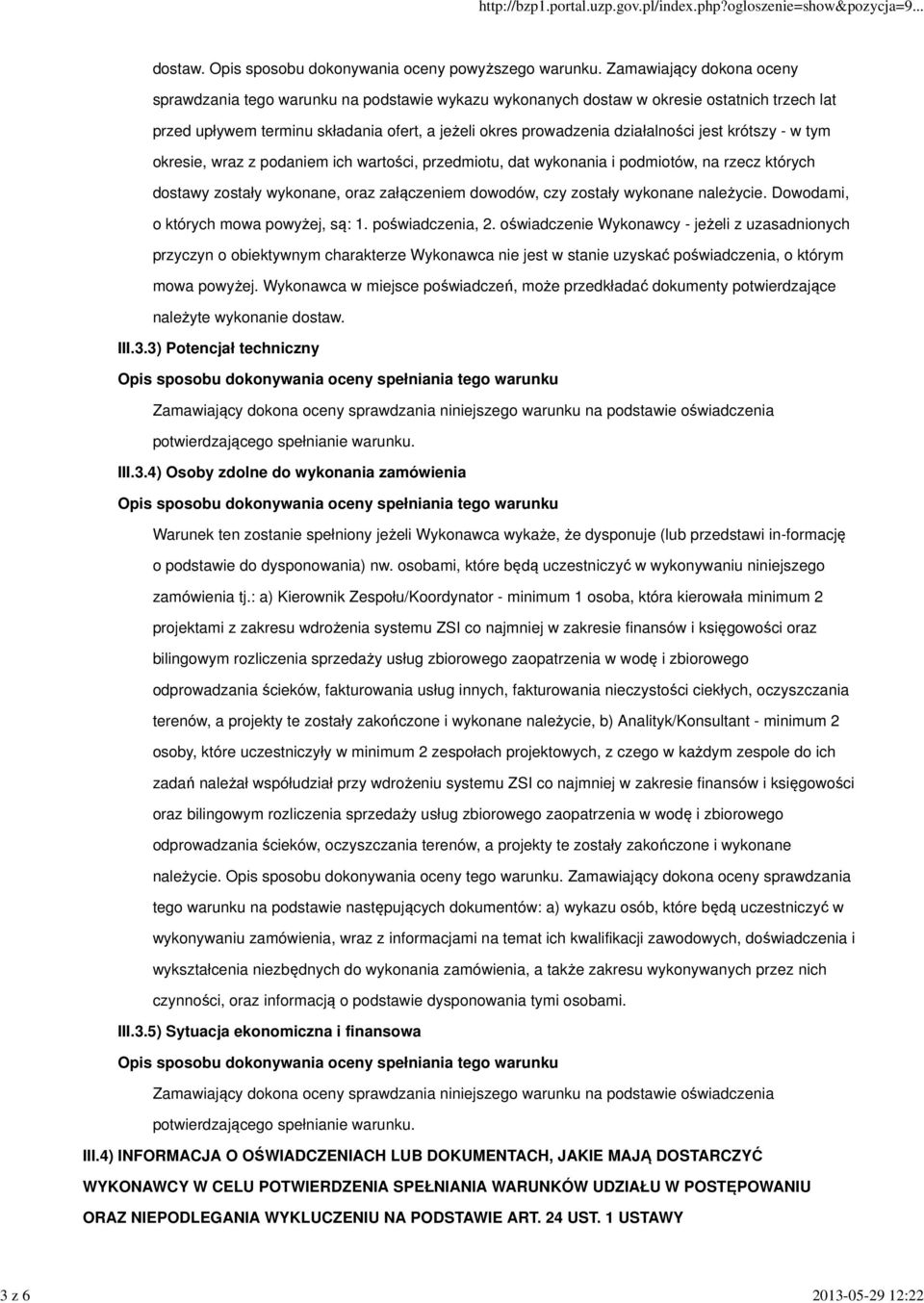 http://bzp1.portal.uzp.gov.pl/index.php?ogloszenie=show&pozycja=9...

dostaw. Opis sposobu dokonywania oceny powyższego warunku. Zamawiający dokona oceny sprawdzania tego warunku na podstawie wykazu wykonanych dostaw w okresie ostatnich trzech lat przed upływem terminu składania ofert, a jeżeli okres prowadzenia działalności jest krótszy - w tym okresie, wraz z podaniem ich wartości, przedmiotu, dat wykonania i podmiotów, na rzecz których dostawy zostały wykonane, oraz załączeniem dowodów, czy zostały wykonane należycie. Dowodami, o których mowa powyżej, są: 1. poświadczenia, 2. oświadczenie Wykonawcy - jeżeli z uzasadnionych przyczyn o obiektywnym charakterze Wykonawca nie jest w stanie uzyskać poświadczenia, o którym mowa powyżej. Wykonawca w miejsce poświadczeń, może przedkładać dokumenty potwierdzające należyte wykonanie dostaw.

III.3.3) Potencjał techniczny

Opis sposobu dokonywania oceny spełniania tego warunku

Zamawiający dokona oceny sprawdzania niniejszego warunku na podstawie oświadczenia potwierdzającego spełnianie warunku.

III.3.4) Osoby zdolne do wykonania zamówienia

Opis sposobu dokonywania oceny spełniania tego warunku

Warunek ten zostanie spełniony jeżeli Wykonawca wykaże, że dysponuje (lub przedstawi in-formację o podstawie do dysponowania) nw. osobami, które będą uczestniczyć w wykonywaniu niniejszego zamówienia tj.: a) Kierownik Zespołu/Koordynator - minimum 1 osoba, która kierowała minimum 2 projektami z zakresu wdrożenia systemu ZSI co najmniej w zakresie finansów i księgowości oraz bilingowym rozliczenia sprzedaży usług zbiorowego zaopatrzenia w wodę i zbiorowego odprowadzania ścieków, fakturowania usług innych, fakturowania nieczystości ciekłych, oczyszczania terenów, a projekty te zostały zakończone i wykonane należycie, b) Analityk/Konsultant - minimum 2 osoby, które uczestniczyły w minimum 2 zespołach projektowych, z czego w każdym zespole do ich zadań należał współudział przy wdrożeniu systemu ZSI co najmniej w zakresie finansów i księgowości oraz bilingowym rozliczenia sprzedaży usług zbiorowego zaopatrzenia w wodę i zbiorowego odprowadzania ścieków, oczyszczania terenów, a projekty te zostały zakończone i wykonane należycie. Opis sposobu dokonywania oceny tego warunku. Zamawiający dokona oceny sprawdzania tego warunku na podstawie następujących dokumentów: a) wykazu osób, które będą uczestniczyć w wykonywaniu zamówienia, wraz z informacjami na temat ich kwalifikacji zawodowych, doświadczenia i wykształcenia niezbędnych do wykonania zamówienia, a także zakresu wykonywanych przez nich czynności, oraz informacją o podstawie dysponowania tymi osobami.

III.3.5) Sytuacja ekonomiczna i finansowa

Opis sposobu dokonywania oceny spełniania tego warunku

Zamawiający dokona oceny sprawdzania niniejszego warunku na podstawie oświadczenia potwierdzającego spełnianie warunku.

III.4) INFORMACJA O OŚWIADCZENIACH LUB DOKUMENTACH, JAKIE MAJĄ DOSTARCZYĆ WYKONAWCY W CELU POTWIERDZENIA SPEŁNIANIA WARUNKÓW UDZIAŁU W POSTĘPOWANIU ORAZ NIEPODLEGANIA WYKLUCZENIU NA PODSTAWIE ART. 24 UST. 1 USTAWY

3 z 6

2013-05-29 12:22